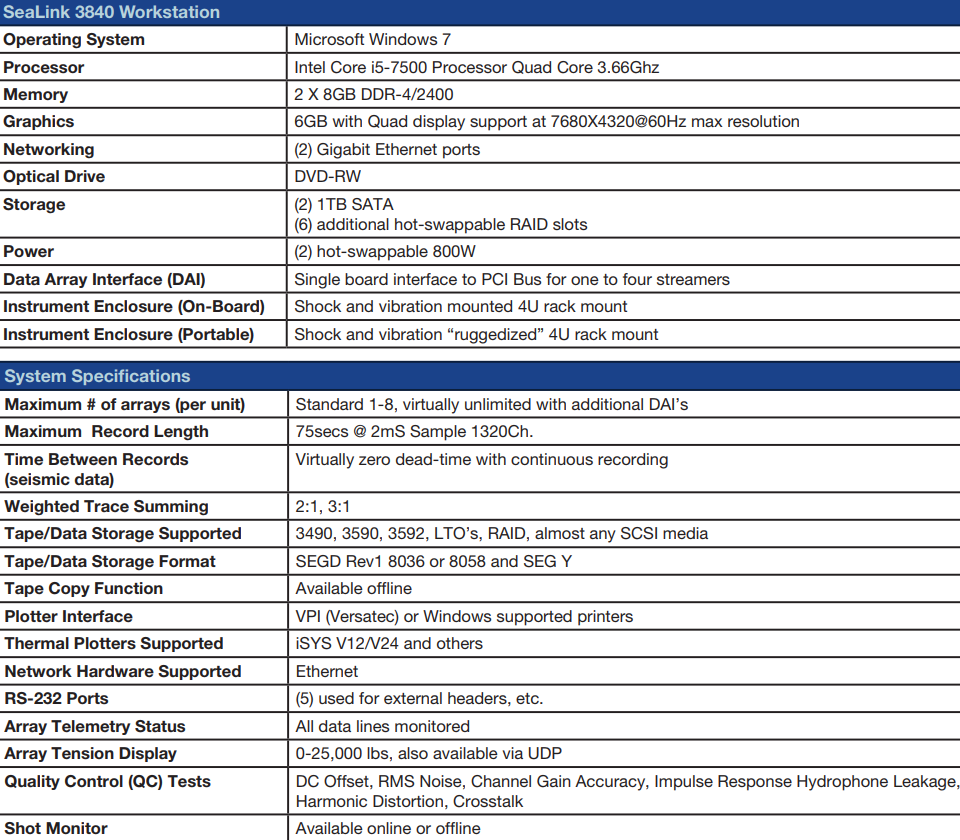 | SeaLink 3840 Workstation | |
|---|---|
| Operating System | Microsoft Windows 7 |
| Processor | Intel Core i5-7500 Processor Quad Core 3.66Ghz |
| Memory | 2 X 8GB DDR-4/2400 |
| Graphics | 6GB with Quad display support at 7680X4320@60Hz max resolution |
| Networking | (2) Gigabit Ethernet ports |
| Optical Drive | DVD-RW |
| Storage | (2) 1TB SATA (6) additional hot-swappable RAID slots |
| Power | (2) hot-swappable 800W |
| Data Array Interface (DAI) | Single board interface to PCI Bus for one to four streamers |
| Instrument Enclosure (On-Board) | Shock and vibration mounted 4U rack mount |
| Instrument Enclosure (Portable) | Shock and vibration “ruggedized” 4U rack mount |

| System Specifications | |
|---|---|
| Maximum # of arrays (per unit) | Standard 1-8, virtually unlimited with additional DAI’s |
| Maximum Record Length | 75secs @ 2mS Sample 1320Ch. |
| Time Between Records (seismic data) | Virtually zero dead-time with continuous recording |
| Weighted Trace Summing | 2:1, 3:1 |
| Tape/Data Storage Supported | 3490, 3590, 3592, LTO’s, RAID, almost any SCSI media |
| Tape/Data Storage Format | SEGD Rev1 8036 or 8058 and SEG Y |
| Tape Copy Function | Available offline |
| Plotter Interface | VPI (Versatec) or Windows supported printers |
| Thermal Plotters Supported | iSYS V12/V24 and others |
| Network Hardware Supported | Ethernet |
| RS-232 Ports | (5) used for external headers, etc. |
| Array Telemetry Status | All data lines monitored |
| Array Tension Display | 0-25,000 lbs, also available via UDP |
| Quality Control (QC) Tests | DC Offset, RMS Noise, Channel Gain Accuracy, Impulse Response Hydrophone Leakage, Harmonic Distortion, Crosstalk |
| Shot Monitor | Available online or offline |